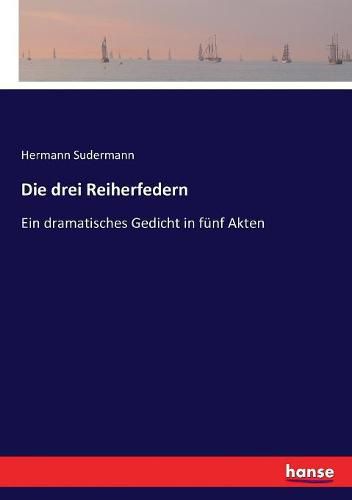 Hermann Sudermann

Die drei Reiherfedern

Ein dramatisches Gedicht in fünf Akten

hanse